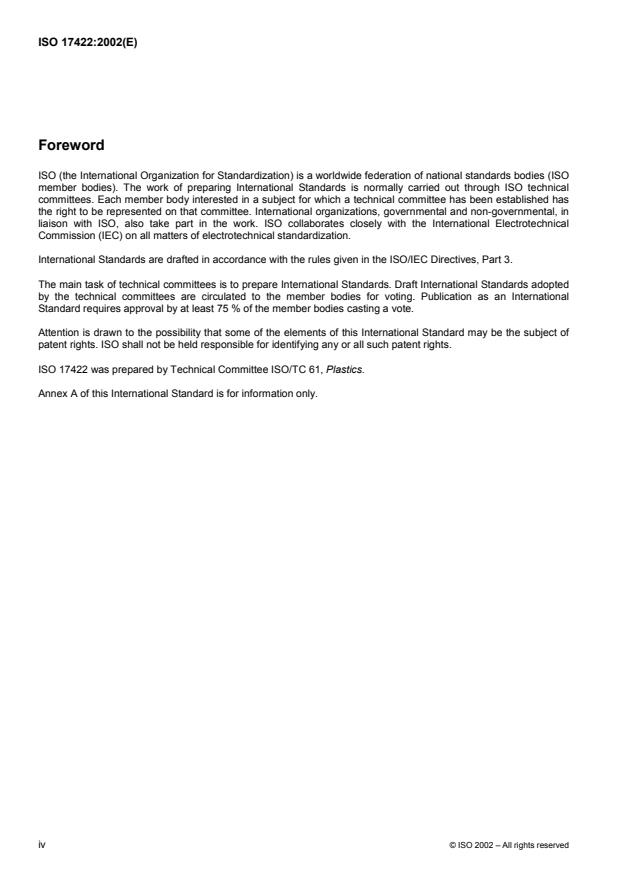 ISO 17422:2002(E)

Foreword

ISO (the International Organization for Standardization) is a worldwide federation of national standards bodies (ISO member bodies). The work of preparing International Standards is normally carried out through ISO technical committees. Each member body interested in a subject for which a technical committee has been established has the right to be represented on that committee. International organizations, governmental and non-governmental, in liaison with ISO, also take part in the work. ISO collaborates closely with the International Electrotechnical Commission (IEC) on all matters of electrotechnical standardization.

International Standards are drafted in accordance with the rules given in the ISO/IEC Directives, Part 3.

The main task of technical committees is to prepare International Standards. Draft International Standards adopted by the technical committees are circulated to the member bodies for voting. Publication as an International Standard requires approval by at least 75 % of the member bodies casting a vote.

Attention is drawn to the possibility that some of the elements of this International Standard may be the subject of patent rights. ISO shall not be held responsible for identifying any or all such patent rights.

ISO 17422 was prepared by Technical Committee ISO/TC 61, Plastics.

Annex A of this International Standard is for information only.

iv

© ISO 2002 – All rights reserved